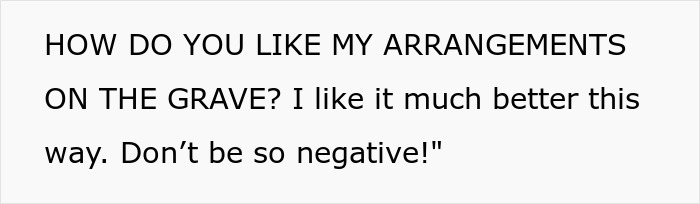 HOW DO YOU LIKE MY ARRANGEMENTS ON THE GRAVE? I like it much better this way. Don’t be so negative!"